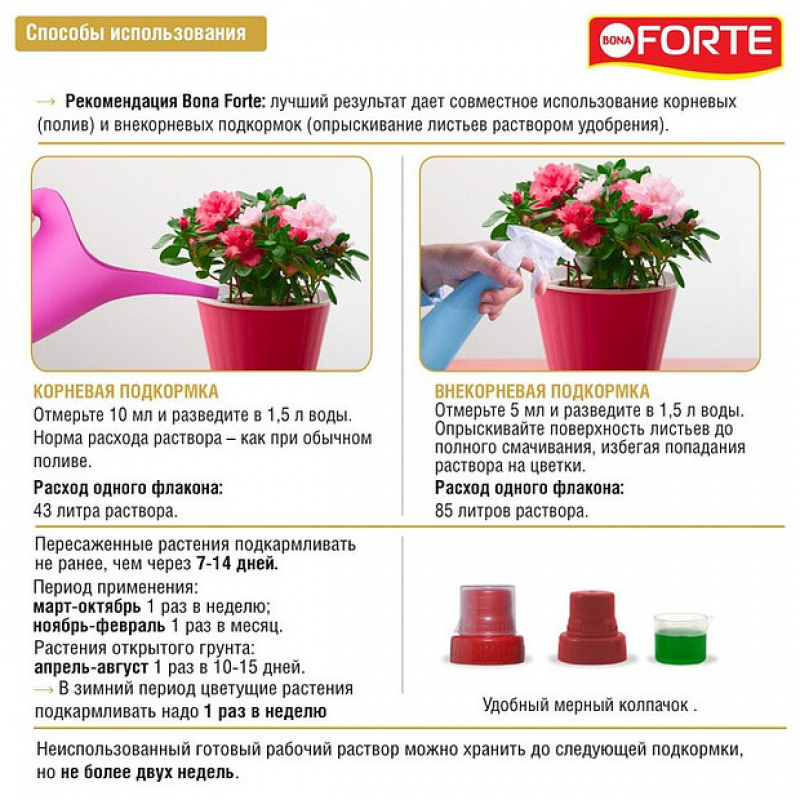 Способы использования

BONA FORTE

→ Рекомендация Bona Forte: лучший результат дает совместное использование корневых (полив) и внекорневых подкормок (опрыскивание листьев раствором удобрения).

КОРНЕВАЯ ПОДКОРМКА
Отмерьте 10 мл и разведите в 1,5 л воды. Норма расхода раствора – как при обычном поливе.

Расход одного флакона:
43 литра раствора.

ВНЕКОРНЕВАЯ ПОДКОРМКА
Отмерьте 5 мл и разведите в 1,5 л воды. Опрыскивайте поверхность листьев до полного смачивания, избегая попадания раствора на цветки.

Расход одного флакона:
85 литров раствора.

Пересаженные растения подкармливать не ранее, чем через 7-14 дней.

Период применения:
март-октябрь 1 раз в неделю;
ноябрь-февраль 1 раз в месяц.

Растения открытого грунта:
апрель-август 1 раз в 10-15 дней.

→ В зимний период цветущие растения подкармливать надо 1 раз в неделю

Удобный мерный колпачок .

Неиспользованный готовый рабочий раствор можно хранить до следующей подкормки, но не более двух недель.